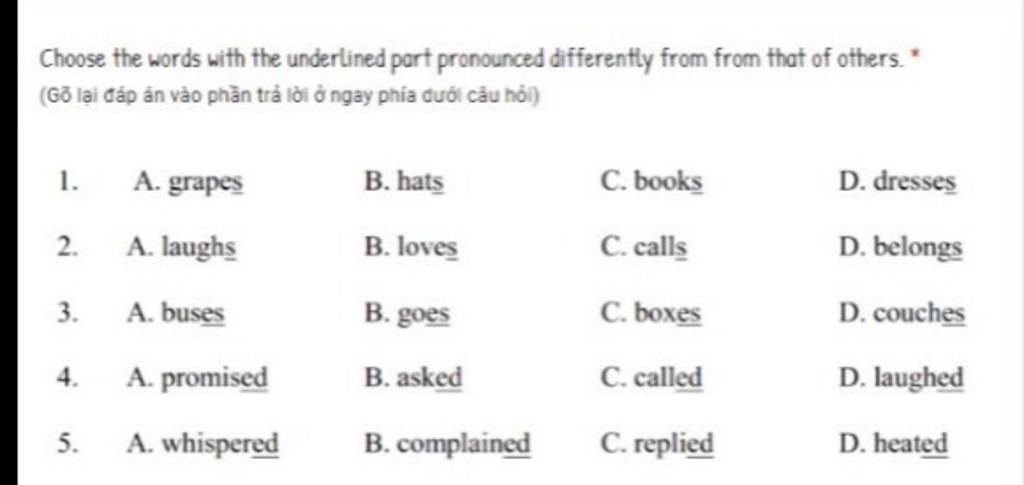 Choose the words with the underlined part pronounced differently from from that of others. *
(Gõ lại đáp án vào phần trả lời ở ngay phía dưới câu hỏi)

1. A. grapes B. hats C. books D. dresses

2. A. laughs B. loves C. calls D. belongs

3. A. buses B. goes C. boxes D. couches

4. A. promised B. asked C. called D. laughed

5. A. whispered B. complained C. replied D. heated